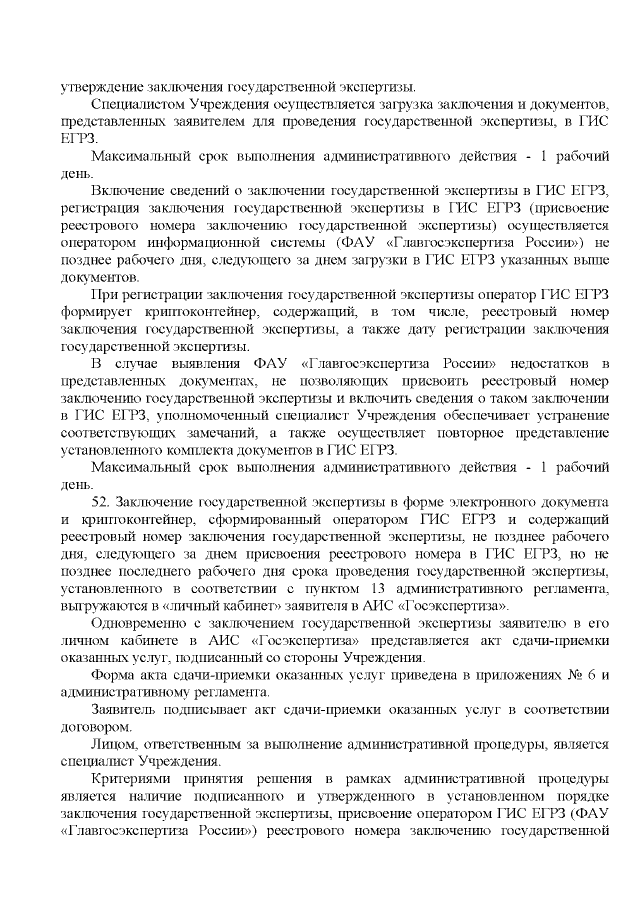 утверждение заключения государственной экспертизы.

Специалистом Учреждения осуществляется загрузка заключения и документов, представленных заявителем для проведения государственной экспертизы, в ГИС ЕГРЗ.

Максимальный срок выполнения административного действия - 1 рабочий день.

Включение сведений о заключении государственной экспертизы в ГИС ЕГРЗ, регистрация заключения государственной экспертизы в ГИС ЕГРЗ (присвоение реестрового номера заключению государственной экспертизы) осуществляется оператором информационной системы (ФАУ «Главгосэкспертиза России») не позднее рабочего дня, следующего за днем загрузки в ГИС ЕГРЗ указанных выше документов.

При регистрации заключения государственной экспертизы оператор ГИС ЕГРЗ формирует криптоконтейнер, содержащий, в том числе, реестровый номер заключения государственной экспертизы, а также дату регистрации заключения государственной экспертизы.

В случае выявления ФАУ «Главгосэкспертиза России» недостатков в представленных документах, не позволяющих присвоить реестровый номер заключению государственной экспертизы и включить сведения о таком заключении в ГИС ЕГРЗ, уполномоченный специалист Учреждения обеспечивает устранение соответствующих замечаний, а также осуществляет повторное представление установленного комплекта документов в ГИС ЕГРЗ.

Максимальный срок выполнения административного действия - 1 рабочий день.

52. Заключение государственной экспертизы в форме электронного документа и криптоконтейнер, сформированный оператором ГИС ЕГРЗ и содержащий реестровый номер заключения государственной экспертизы, не позднее рабочего дня, следующего за днем присвоения реестрового номера в ГИС ЕГРЗ, но не позднее последнего рабочего дня срока проведения государственной экспертизы, установленного в соответствии с пунктом 13 административного регламента, выгружаются в «личный кабинет» заявителя в АИС «Госэкспертиза».

Одновременно с заключением государственной экспертизы заявителю в его личном кабинете в АИС «Госэкспертиза» представляется акт сдачи-приемки оказанных услуг, подписанный со стороны Учреждения.

Форма акта сдачи-приемки оказанных услуг приведена в приложениях № 6 и административному регламента.

Заявитель подписывает акт сдачи-приемки оказанных услуг в соответствии договором.

Лицом, ответственным за выполнение административной процедуры, является специалист Учреждения.

Критериями принятия решения в рамках административной процедуры является наличие подписанного и утвержденного в установленном порядке заключения государственной экспертизы, присвоение оператором ГИС ЕГРЗ (ФАУ «Главгосэкспертиза России») реестрового номера заключению государственной